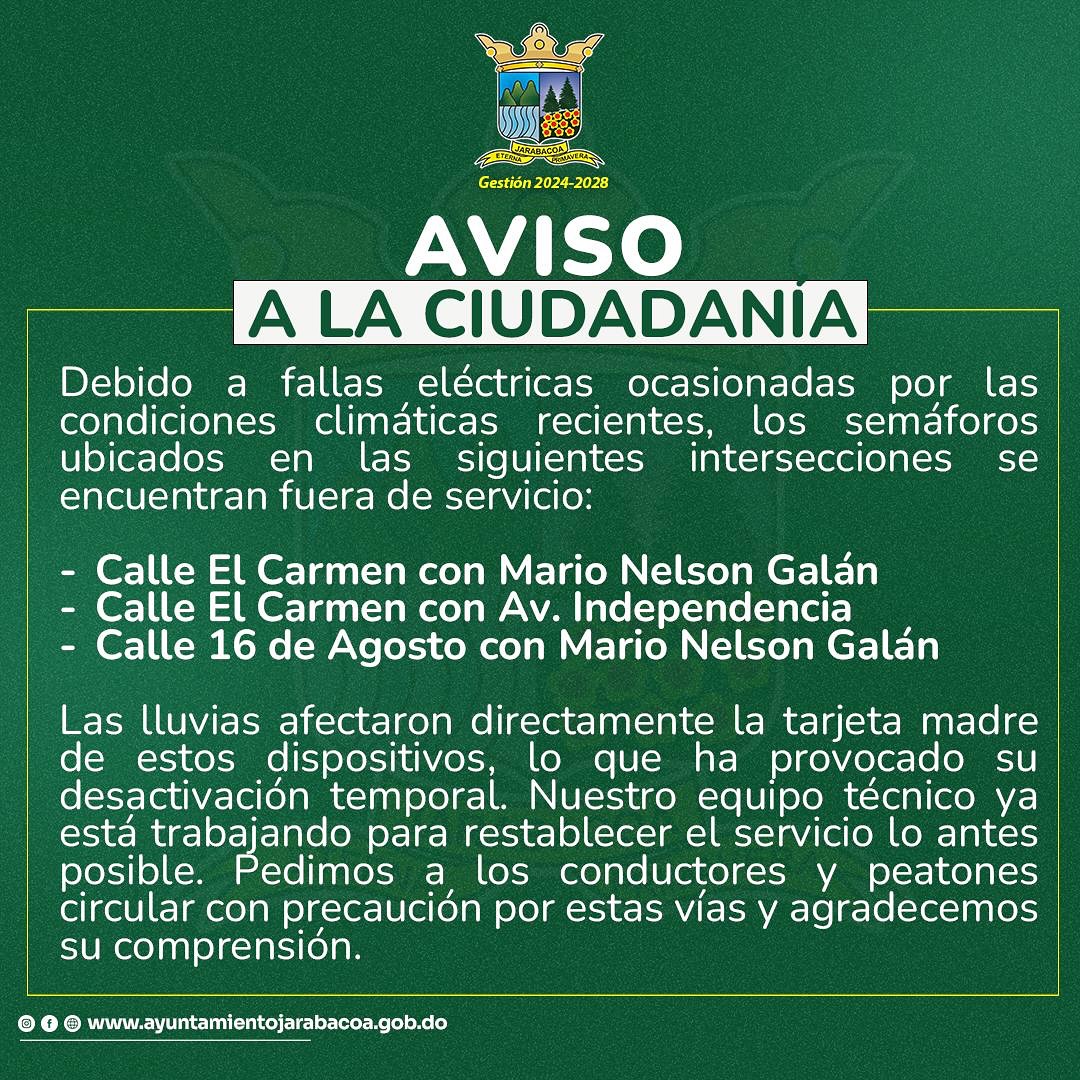 JARABACOA
ETERNA PRIMAVERA
Gestión 2024-2028

AVISO
A LA CIUDADANÍA

Debido a fallas eléctricas ocasionadas por las condiciones climáticas recientes, los semáforos ubicados en las siguientes intersecciones se encuentran fuera de servicio:

- Calle El Carmen con Mario Nelson Galán
- Calle El Carmen con Av. Independencia
- Calle 16 de Agosto con Mario Nelson Galán

Las lluvias afectaron directamente la tarjeta madre de estos dispositivos, lo que ha provocado su desactivación temporal. Nuestro equipo técnico ya está trabajando para restablecer el servicio lo antes posible. Pedimos a los conductores y peatones circular con precaución por estas vías y agradecemos su comprensión.

www.ayuntamientojarabacoa.gob.do